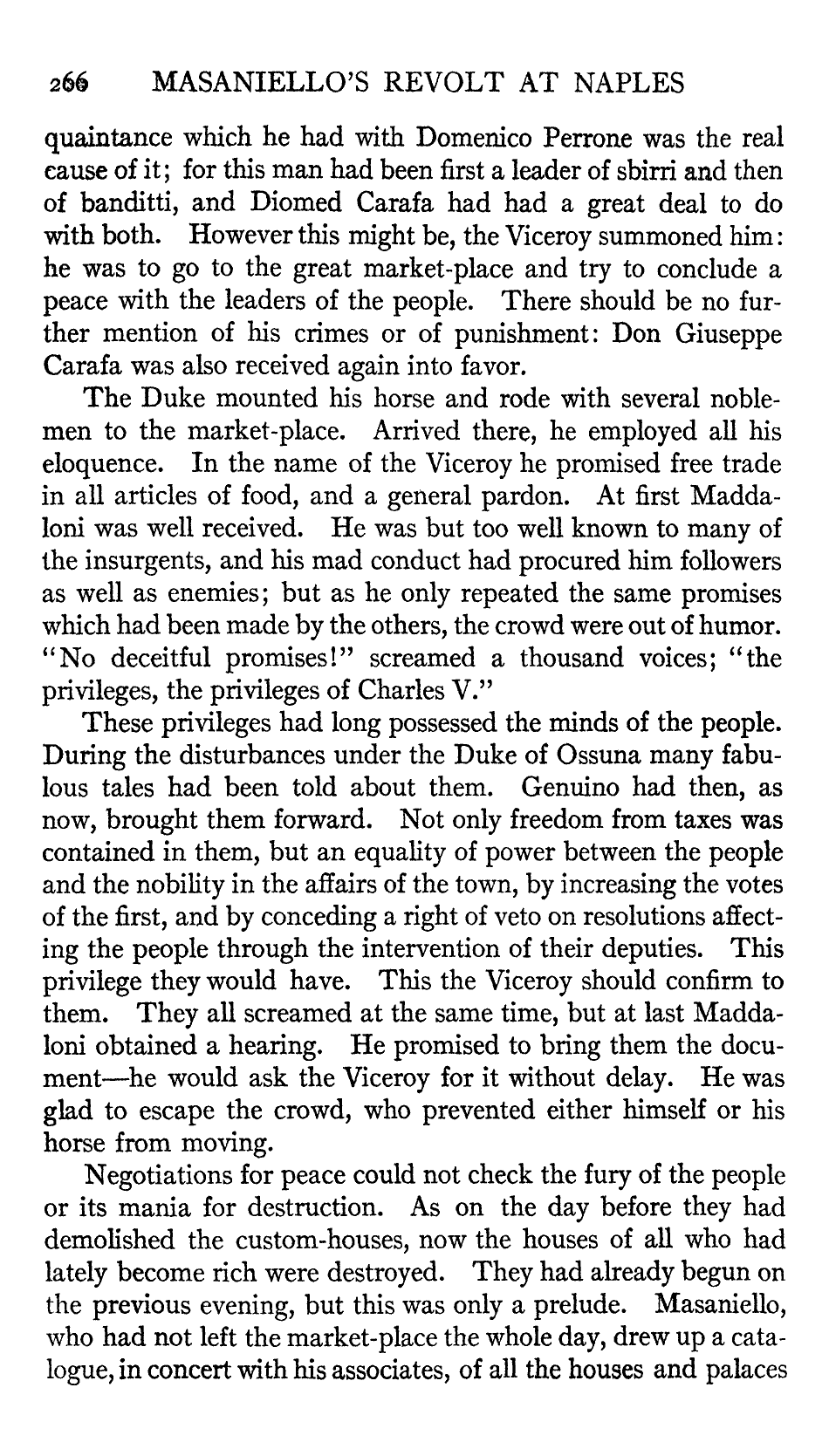 266 MASANIELLO'S REVOLT AT NAPLES

quaintance which he had with Domenico Perrone was the real cause of it; for this man had been first a leader of sbirri and then of banditti, and Diomed Carafa had had a great deal to do with both. However this might be, the Viceroy summoned him: he was to go to the great market-place and try to conclude a peace with the leaders of the people. There should be no further mention of his crimes or of punishment: Don Giuseppe Carafa was also received again into favor.

The Duke mounted his horse and rode with several noblemen to the market-place. Arrived there, he employed all his eloquence. In the name of the Viceroy he promised free trade in all articles of food, and a general pardon. At first Maddaloni was well received. He was but too well known to many of the insurgents, and his mad conduct had procured him followers as well as enemies; but as he only repeated the same promises which had been made by the others, the crowd were out of humor. "No deceitful promises!" screamed a thousand voices; "the privileges, the privileges of Charles V."

These privileges had long possessed the minds of the people. During the disturbances under the Duke of Ossuna many fabulous tales had been told about them. Genuino had then, as now, brought them forward. Not only freedom from taxes was contained in them, but an equality of power between the people and the nobility in the affairs of the town, by increasing the votes of the first, and by conceding a right of veto on resolutions affecting the people through the intervention of their deputies. This privilege they would have. This the Viceroy should confirm to them. They all screamed at the same time, but at last Maddaloni obtained a hearing. He promised to bring them the document—he would ask the Viceroy for it without delay. He was glad to escape the crowd, who prevented either himself or his horse from moving.

Negotiations for peace could not check the fury of the people or its mania for destruction. As on the day before they had demolished the custom-houses, now the houses of all who had lately become rich were destroyed. They had already begun on the previous evening, but this was only a prelude. Masaniello, who had not left the market-place the whole day, drew up a catalogue, in concert with his associates, of all the houses and palaces